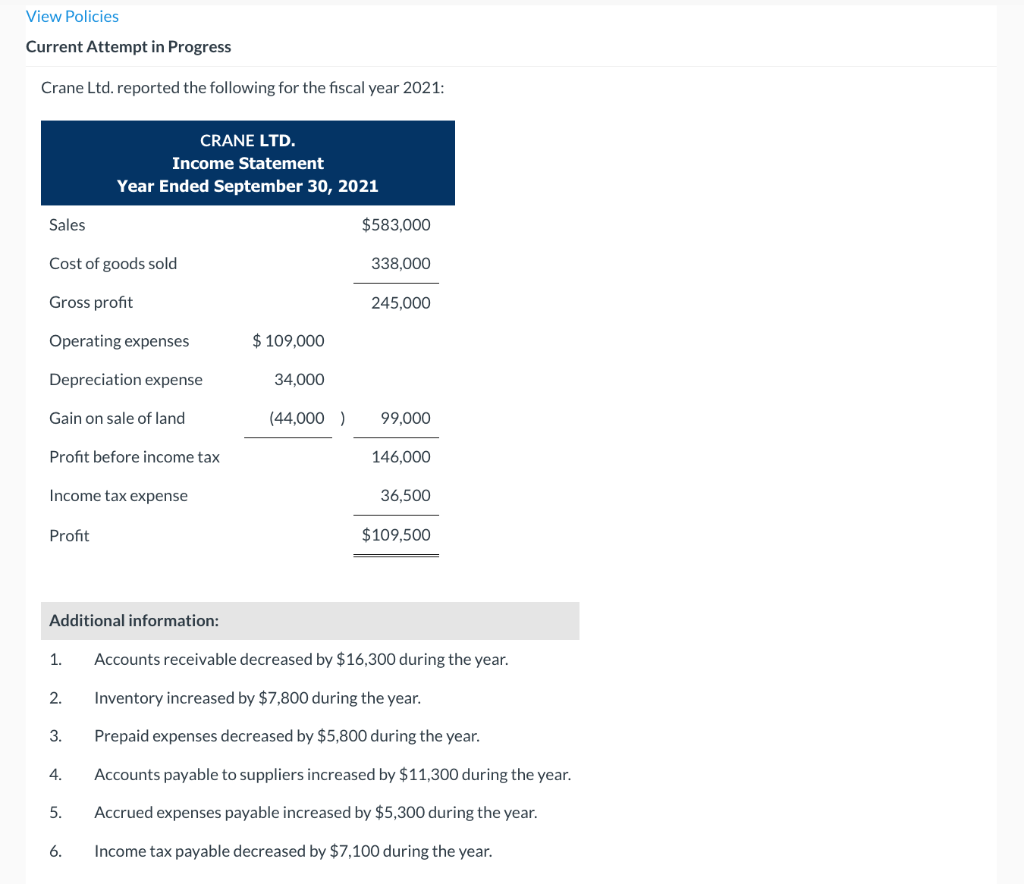 View Policies

Current Attempt in Progress

Crane Ltd. reported the following for the fiscal year 2021:

CRANE LTD.
Income Statement
Year Ended September 30, 2021

| | | |
|---|---|---|
| Sales | | \$583,000 |
| Cost of goods sold | | 338,000 |
| Gross profit | | 245,000 |
| Operating expenses | \$ 109,000 | |
| Depreciation expense | 34,000 | |
| Gain on sale of land | (44,000 ) | 99,000 |
| Profit before income tax | | 146,000 |
| Income tax expense | | 36,500 |
| Profit | | \$109,500 |

Additional information:

1. Accounts receivable decreased by \$16,300 during the year.
2. Inventory increased by \$7,800 during the year.
3. Prepaid expenses decreased by \$5,800 during the year.
4. Accounts payable to suppliers increased by \$11,300 during the year.
5. Accrued expenses payable increased by \$5,300 during the year.
6. Income tax payable decreased by \$7,100 during the year.